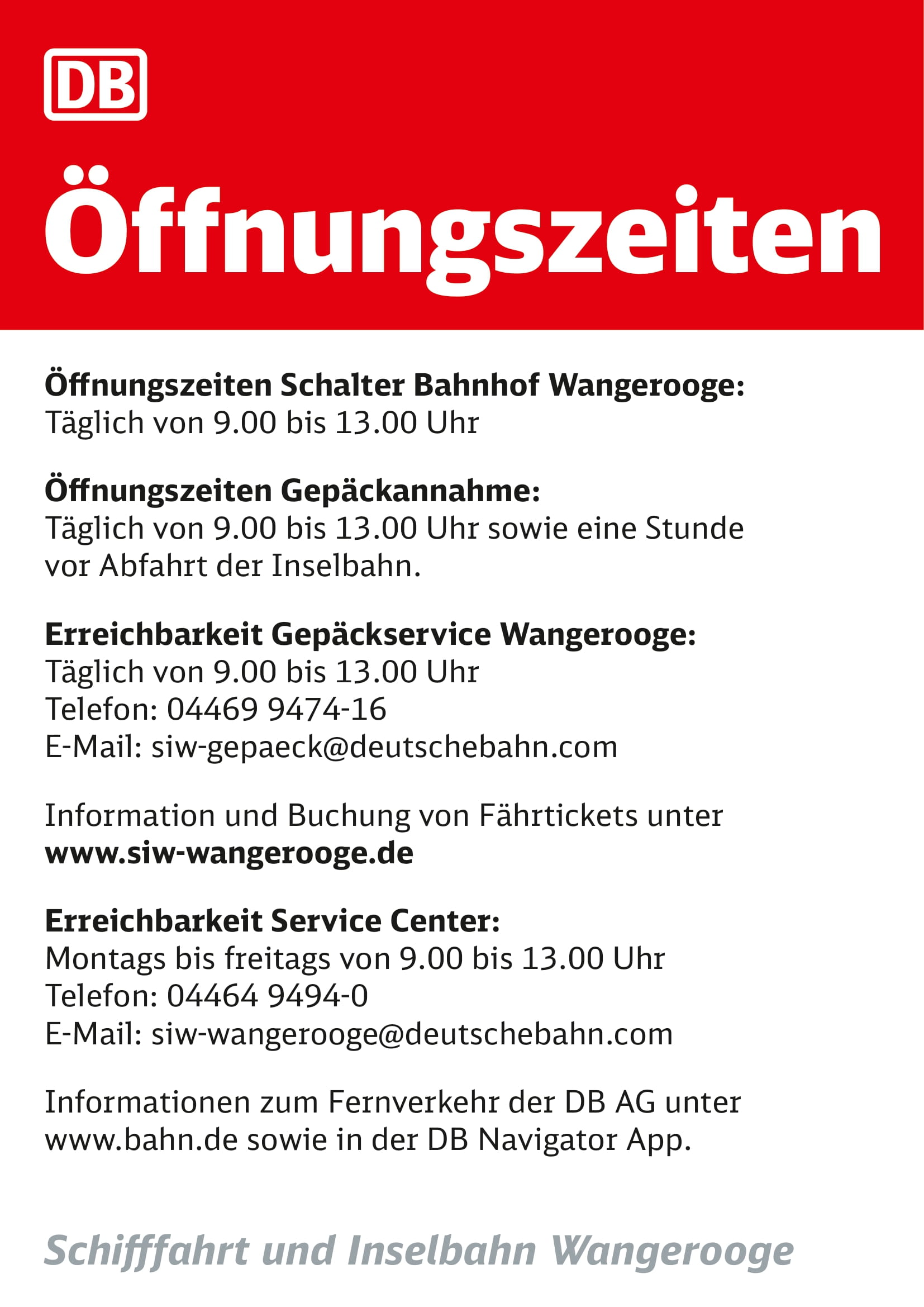 DB

Öffnungszeiten

Öffnungszeiten Schalter Bahnhof Wangerooge:
Täglich von 9.00 bis 13.00 Uhr

Öffnungszeiten Gepäckannahme:
Täglich von 9.00 bis 13.00 Uhr sowie eine Stunde vor Abfahrt der Inselbahn.

Erreichbarkeit Gepäckservice Wangerooge:
Täglich von 9.00 bis 13.00 Uhr
Telefon: 04469 9474-16
E-Mail: siw-gepaeck@deutschebahn.com

Information und Buchung von Fährtickets unter
www.siw-wangerooge.de

Erreichbarkeit Service Center:
Montags bis freitags von 9.00 bis 13.00 Uhr
Telefon: 04464 9494-0
E-Mail: siw-wangerooge@deutschebahn.com

Informationen zum Fernverkehr der DB AG unter www.bahn.de sowie in der DB Navigator App.

Schifffahrt und Inselbahn Wangerooge